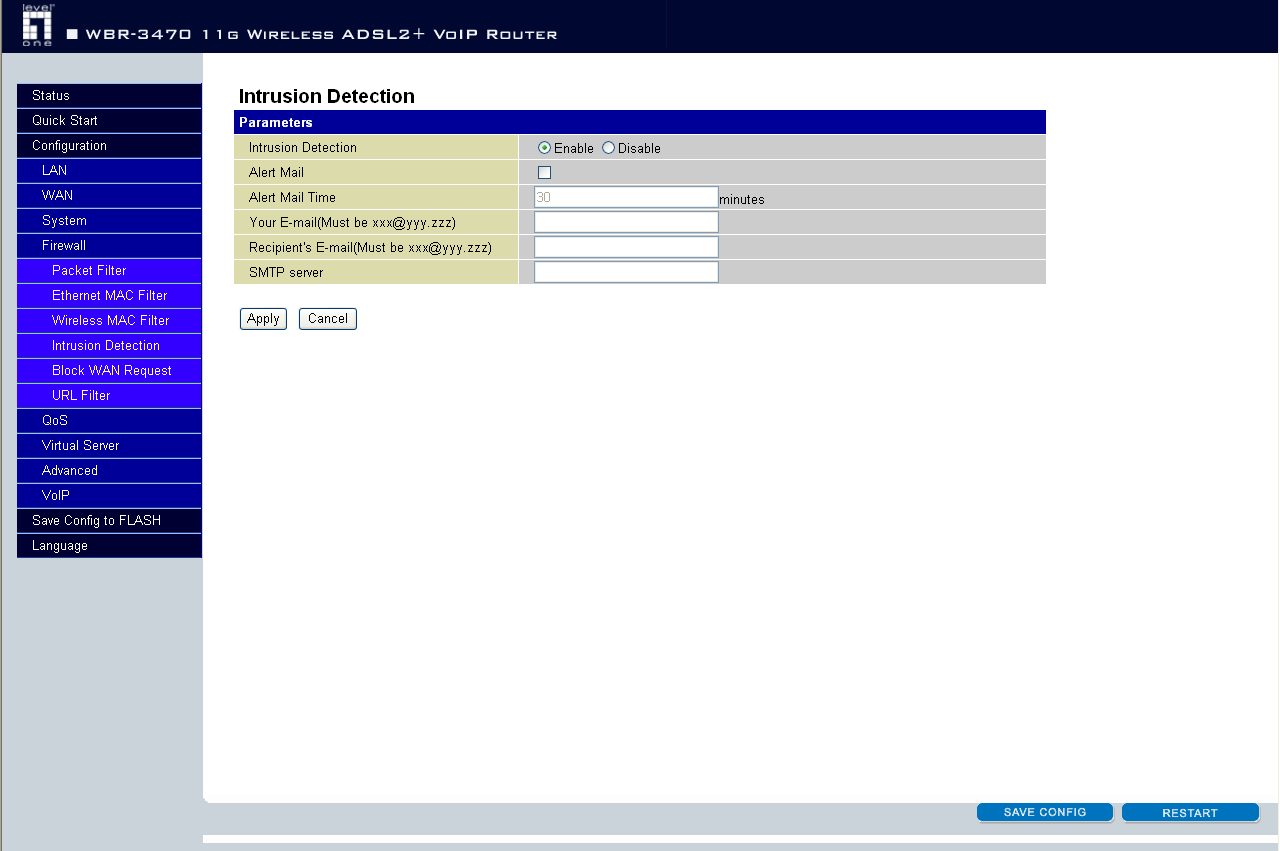 level one

WBR-3470 11G WIRELESS ADSL2+ VOIP ROUTER

Status
Quick Start
Configuration
LAN
WAN
System
Firewall
Packet Filter
Ethernet MAC Filter
Wireless MAC Filter
Intrusion Detection
Block WAN Request
URL Filter
QoS
Virtual Server
Advanced
VoIP
Save Config to FLASH
Language

Intrusion Detection

| Parameters | |
|---|---|
| Intrusion Detection | Enable Disable |
| Alert Mail | |
| Alert Mail Time | 30 minutes |
| Your E-mail(Must be xxx@yyy.zzz) | |
| Recipient's E-mail(Must be xxx@yyy.zzz) | |
| SMTP server | |

Apply Cancel

SAVE CONFIG RESTART